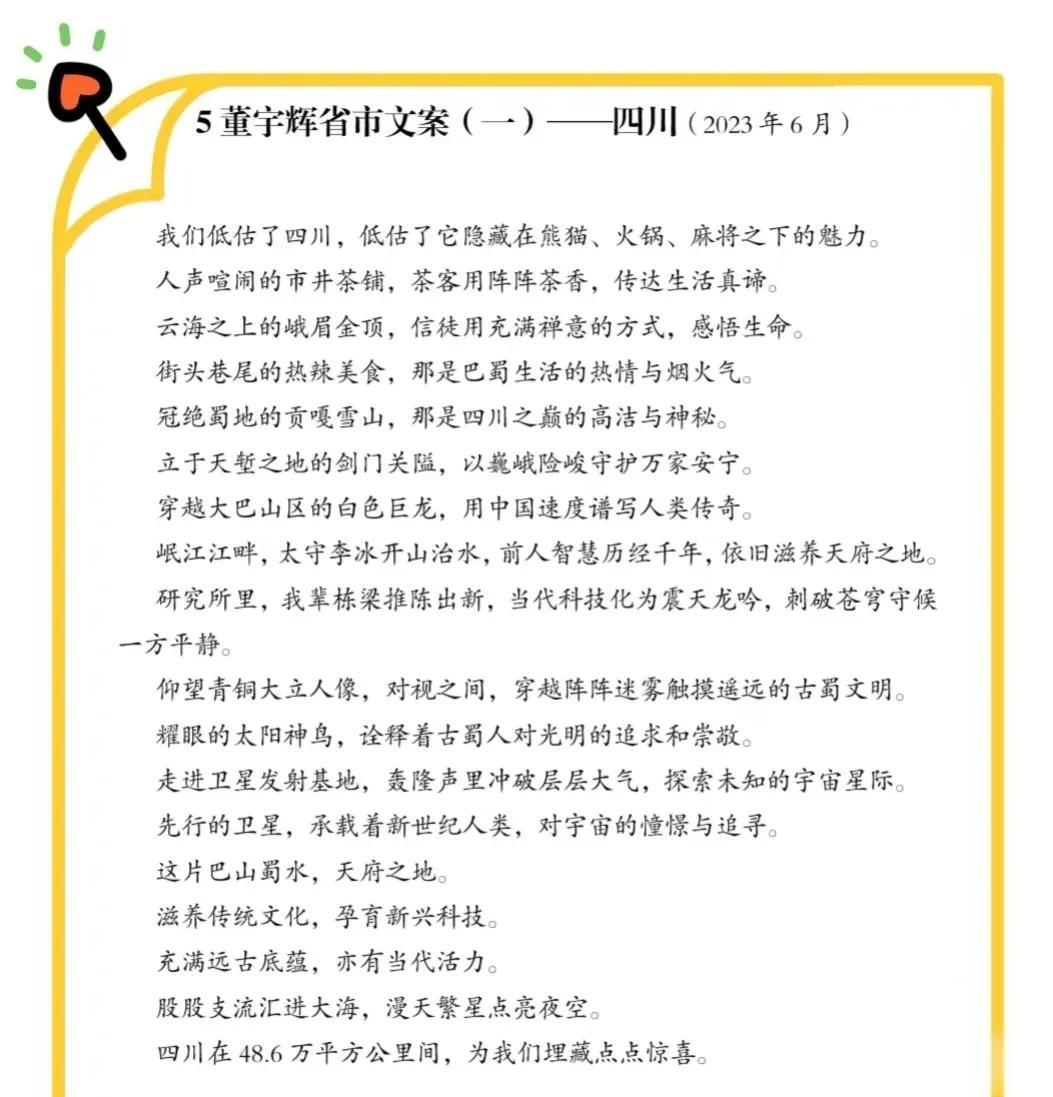 5 董宇辉省市文案（一）——四川（2023 年 6 月）

我们低估了四川，低估了它隐藏在熊猫、火锅、麻将之下的魅力。

人声喧闹的市井茶铺，茶客用阵阵茶香，传达生活真谛。

云海之上的峨眉金顶，信徒用充满禅意的方式，感悟生命。

街头巷尾的热辣美食，那是巴蜀生活的热情与烟火气。

冠绝蜀地的贡嘎雪山，那是四川之巅的高洁与神秘。

立于天堑之地的剑门关隘，以巍峨险峻守护万家安宁。

穿越大巴山区的白色巨龙，用中国速度谱写人类传奇。

岷江江畔，太守李冰开山治水，前人智慧历经千年，依旧滋养天府之地。

研究所里，我辈栋梁推陈出新，当代科技化为震天龙吟，刺破苍穹守候一方平静。

仰望青铜大立人像，对视之间，穿越阵阵迷雾触摸遥远的古蜀文明。

耀眼的太阳神鸟，诠释着古蜀人对光明的追求和崇敬。

走进卫星发射基地，轰隆声里冲破层层大气，探索未知的宇宙星际。

先行的卫星，承载着新世纪人类，对宇宙的憧憬与追寻。

这片巴山蜀水，天府之地。

滋养传统文化，孕育新兴科技。

充满远古底蕴，亦有当代活力。

股股支流汇进大海，漫天繁星点亮夜空。

四川在 48.6 万平方公里间，为我们埋藏点点惊喜。